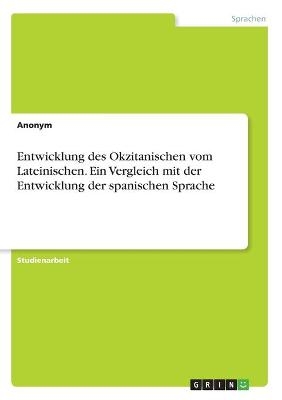 Sprachen

Anonym

Entwicklung des Okzitanischen vom Lateinischen. Ein Vergleich mit der Entwicklung der spanischen Sprache

Studienarbeit

GRIN